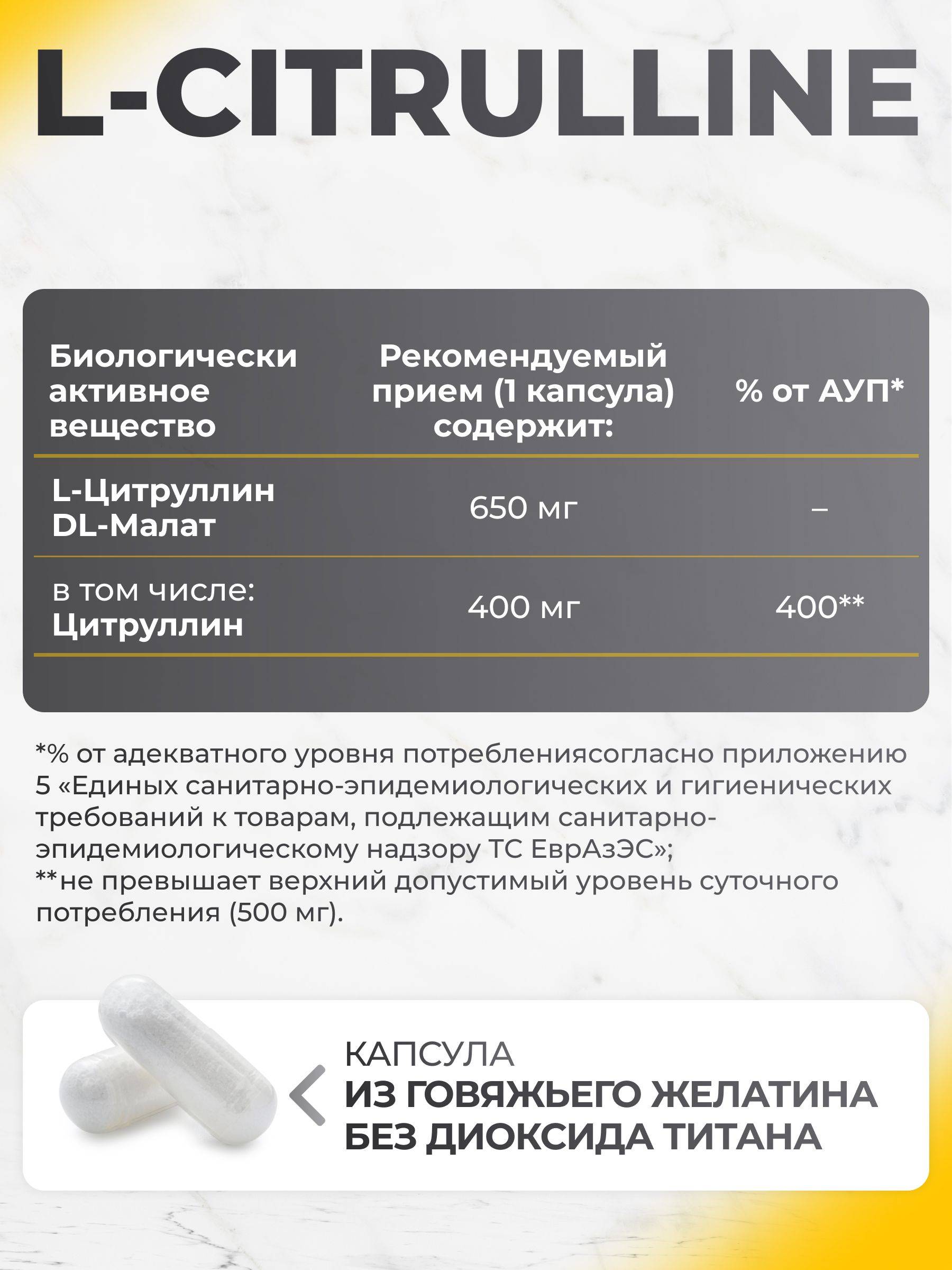 L-CITRULLINE

| Биологически активное вещество | Рекомендуемый прием (1 капсула) содержит: | % от АУП* |
|---|---|---|
| L-Цитруллин DL-Малат | 650 мг | – |
| в том числе: Цитруллин | 400 мг | 400** |

*% от адекватного уровня потреблениясогласно приложению 5 «Единых санитарно-эпидемиологических и гигиенических требований к товарам, подлежащим санитарно-эпидемиологическому надзору ТС ЕврАзЭС»;
**не превышает верхний допустимый уровень суточного потребления (500 мг).

КАПСУЛА
ИЗ ГОВЯЖЬЕГО ЖЕЛАТИНА
БЕЗ ДИОКСИДА ТИТАНА